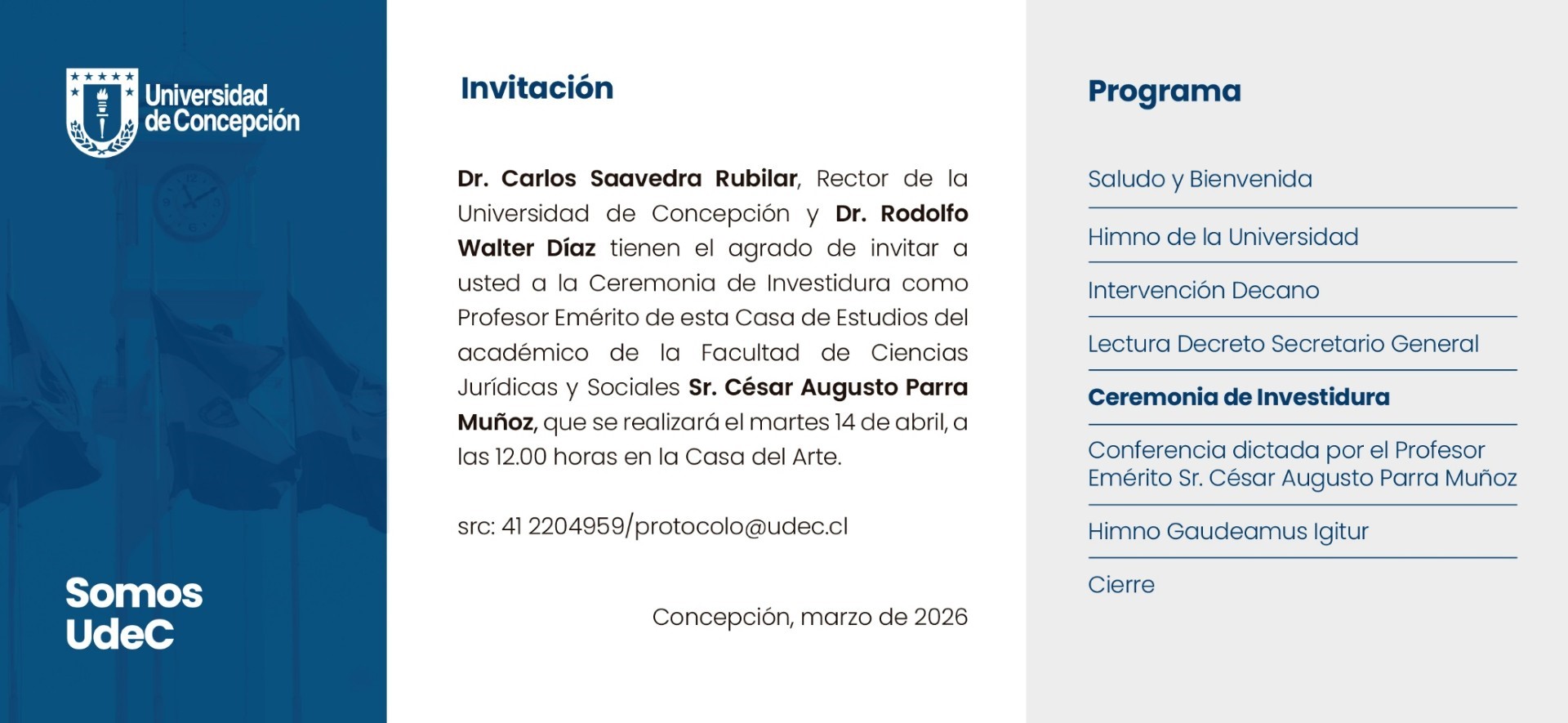 Universidad de Concepción

Somos UdeC

Invitación

Dr. Carlos Saavedra Rubilar, Rector de la Universidad de Concepción y Dr. Rodolfo Walter Díaz tienen el agrado de invitar a usted a la Ceremonia de Investidura como Profesor Emérito de esta Casa de Estudios del académico de la Facultad de Ciencias Jurídicas y Sociales Sr. César Augusto Parra Muñoz, que se realizará el martes 14 de abril, a las 12.00 horas en la Casa del Arte.

src: 41 2204959/protocolo@udec.cl

Concepción, marzo de 2026

Programa

Saludo y Bienvenida

Himno de la Universidad

Intervención Decano

Lectura Decreto Secretario General

Ceremonia de Investidura

Conferencia dictada por el Profesor Emérito Sr. César Augusto Parra Muñoz

Himno Gaudeamus Igitur

Cierre